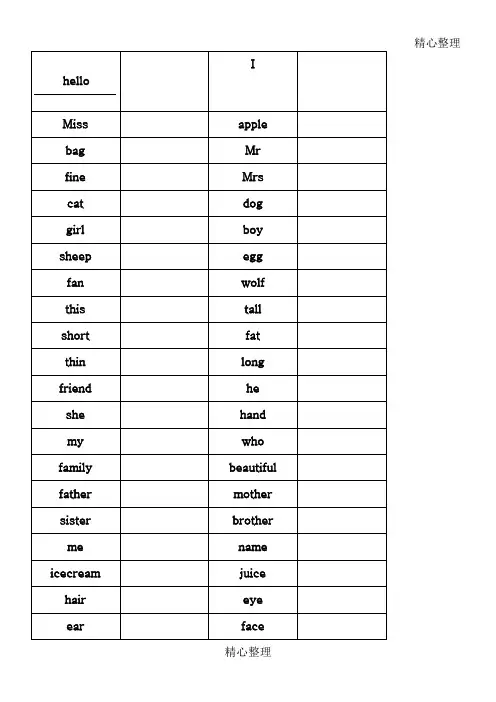 精心整理

| hello |  | I |  |
|---|---|---|---|
| Miss |  | apple |  |
| bag |  | Mr |  |
| fine |  | Mrs |  |
| cat |  | dog |  |
| girl |  | boy |  |
| sheep |  | egg |  |
| fan |  | wolf |  |
| this |  | tall |  |
| short |  | fat |  |
| thin |  | long |  |
| friend |  | he |  |
| she |  | hand |  |
| my |  | who |  |
| family |  | beautiful |  |
| father |  | mother |  |
| sister |  | brother |  |
| me |  | name |  |
| icecream |  | juice |  |
| hair |  | eye |  |
| ear |  | face |  |

精心整理